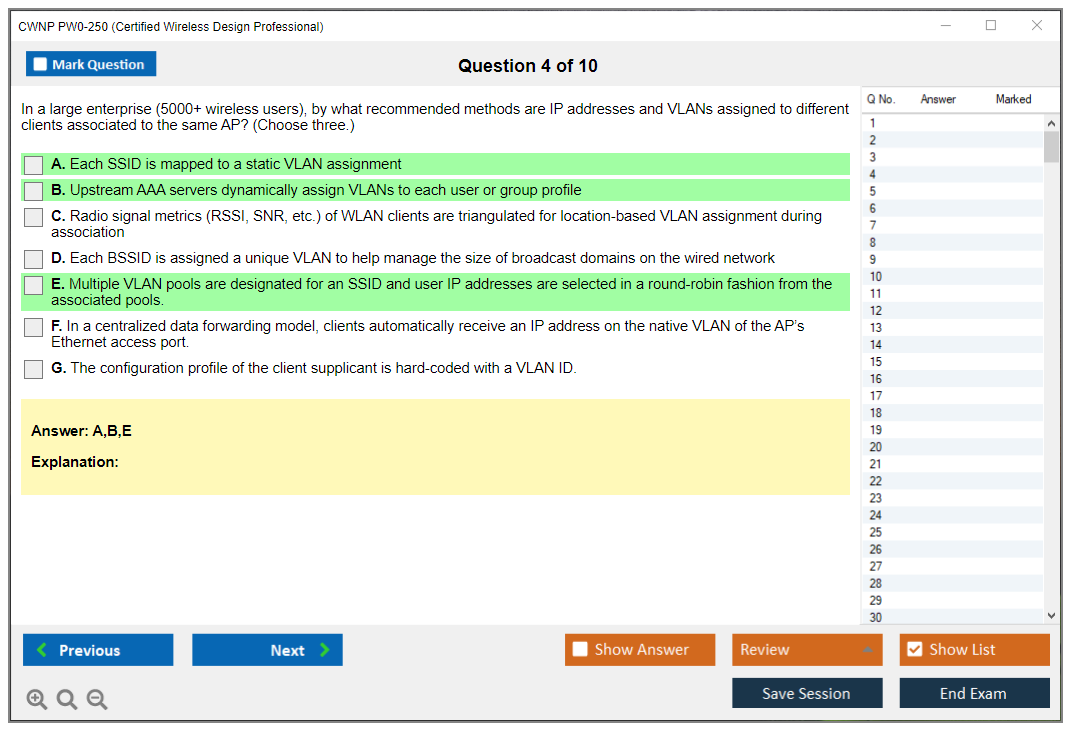 CWNP PW0-250 (Certified Wireless Design Professional)

Mark Question

Question 4 of 10

In a large enterprise (5000+ wireless users), by what recommended methods are IP addresses and VLANs assigned to different clients associated to the same AP? (Choose three.)

A. Each SSID is mapped to a static VLAN assignment

B. Upstream AAA servers dynamically assign VLANs to each user or group profile

C. Radio signal metrics (RSSI, SNR, etc.) of WLAN clients are triangulated for location-based VLAN assignment during association

D. Each BSSID is assigned a unique VLAN to help manage the size of broadcast domains on the wired network

E. Multiple VLAN pools are designated for an SSID and user IP addresses are selected in a round-robin fashion from the associated pools.

F. In a centralized data forwarding model, clients automatically receive an IP address on the native VLAN of the AP's Ethernet access port.

G. The configuration profile of the client supplicant is hard-coded with a VLAN ID.

Answer: A,B,E

Explanation:

| Q No. | Answer | Marked |
|---|---|---|
| 1 | | |
| 2 | | |
| 3 | | |
| 4 | | |
| 5 | | |
| 6 | | |
| 7 | | |
| 8 | | |
| 9 | | |
| 10 | | |
| 11 | | |
| 12 | | |
| 13 | | |
| 14 | | |
| 15 | | |
| 16 | | |
| 17 | | |
| 18 | | |
| 19 | | |
| 20 | | |
| 21 | | |
| 22 | | |
| 23 | | |
| 24 | | |
| 25 | | |
| 26 | | |
| 27 | | |
| 28 | | |
| 29 | | |
| 30 | | |

Previous
Next
Show Answer
Review
Show List
Save Session
End Exam